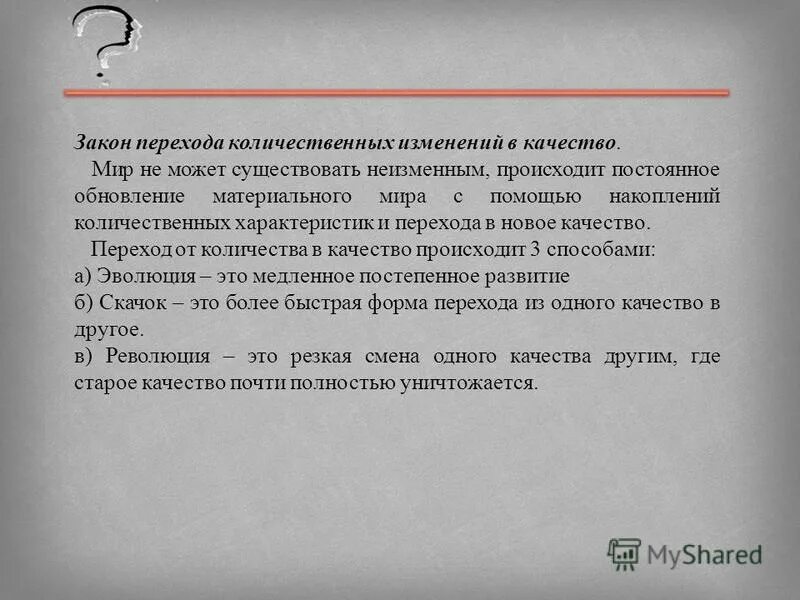 Закон перехода количественных изменений в качество.

Мир не может существовать неизменным, происходит постоянное обновление материального мира с помощью накоплений количественных характеристик и перехода в новое качество.

Переход от количества в качество происходит 3 способами:
а) Эволюция – это медленное постепенное развитие
б) Скачок – это более быстрая форма перехода из одного качество в другое.
в) Революция – это резкая смена одного качества другим, где старое качество почти полностью уничтожается.

MyShared